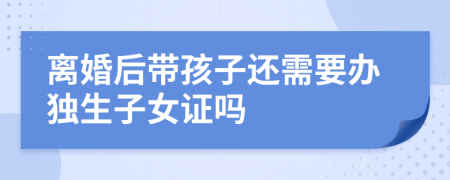 离婚后带孩子还需要办独生子女证吗